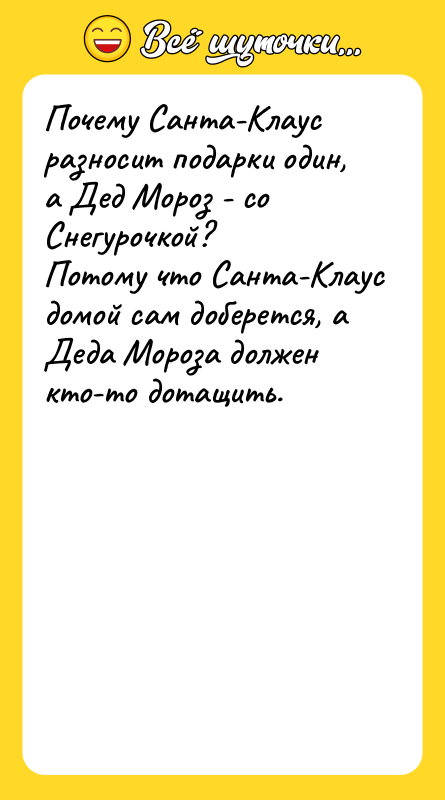 Всё шуточки...

Почему Санта-Клаус разносит подарки один, а Дед Мороз - со Снегурочкой?
Потому что Санта-Клаус домой сам доберется, а Деда Мороза должен кто-то дотащить.